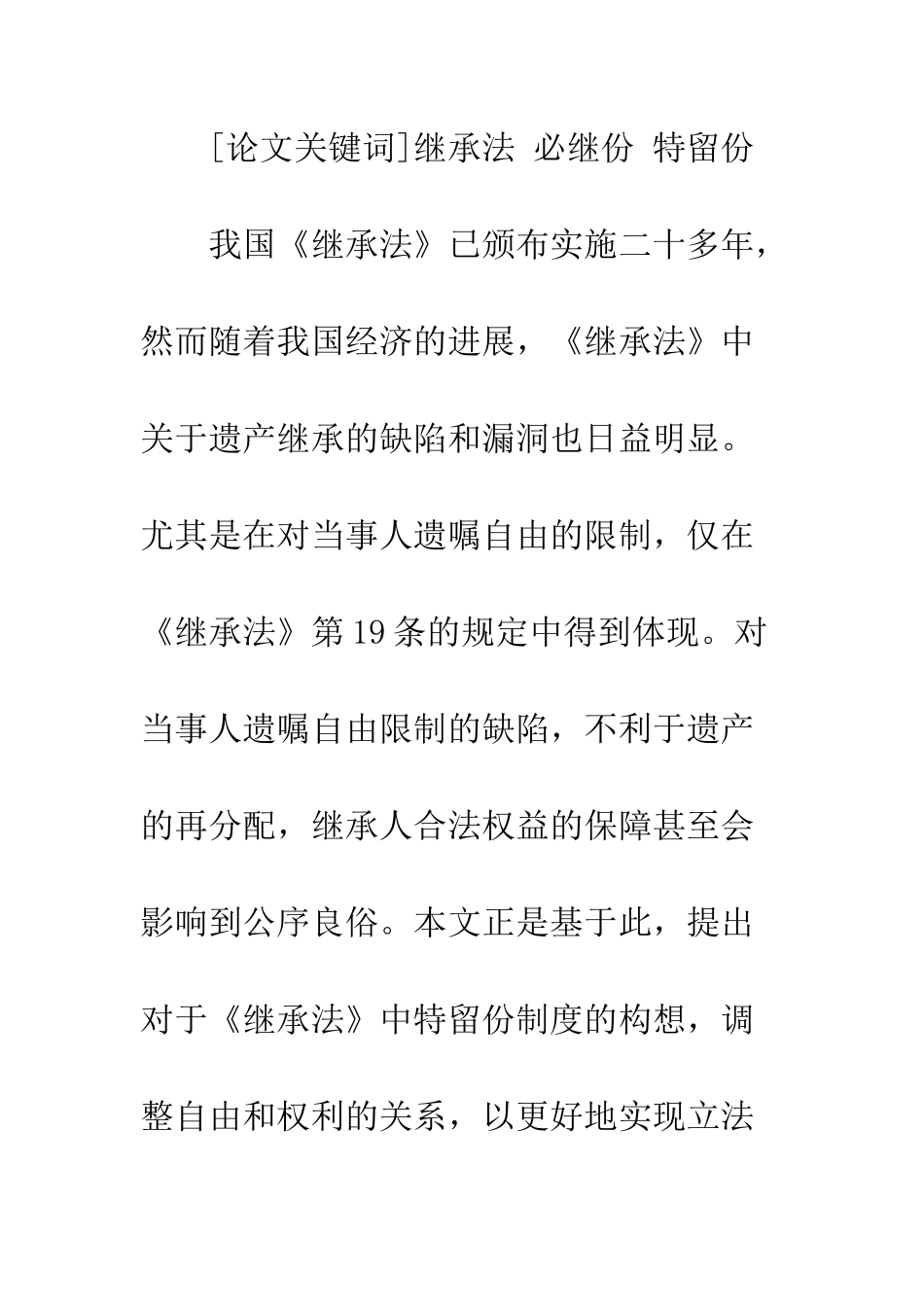 [论文关键词]继承法 必继份 特留份

我国《继承法》已颁布实施二十多年，然而随着我国经济的进展，《继承法》中关于遗产继承的缺陷和漏洞也日益明显。尤其是在对当事人遗嘱自由的限制，仅在《继承法》第19条的规定中得到体现。对当事人遗嘱自由限制的缺陷，不利于遗产的再分配，继承人合法权益的保障甚至会影响到公序良俗。本文正是基于此，提出对于《继承法》中特留份制度的构想，调整自由和权利的关系，以更好地实现立法